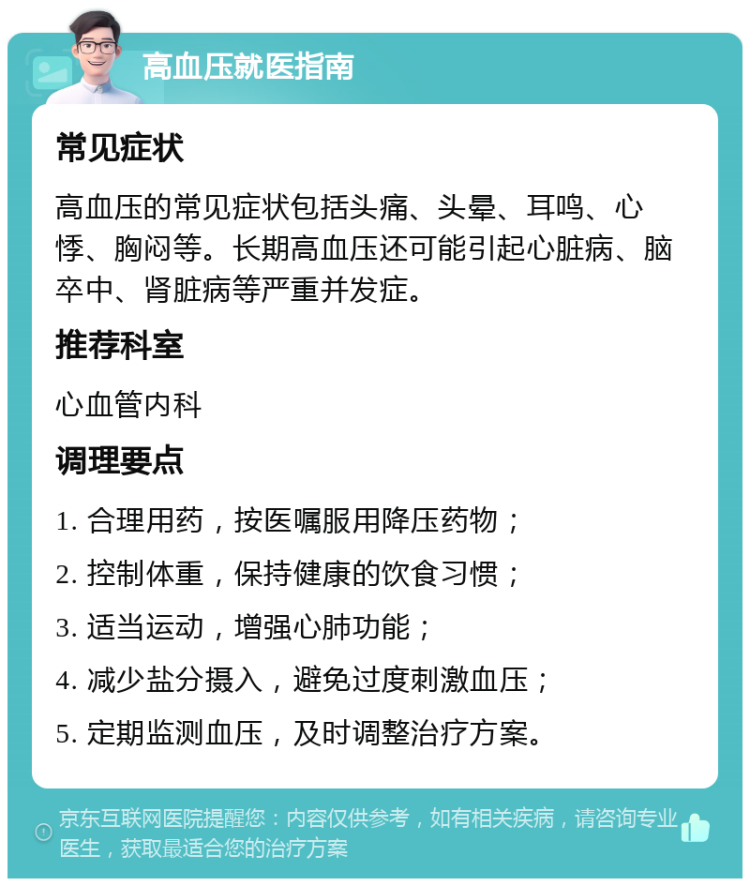 高血压就医指南

常见症状

高血压的常见症状包括头痛、头晕、耳鸣、心悸、胸闷等。长期高血压还可能引起心脏病、脑卒中、肾脏病等严重并发症。

推荐科室

心血管内科

调理要点

1. 合理用药，按医嘱服用降压药物；

2. 控制体重，保持健康的饮食习惯；

3. 适当运动，增强心肺功能；

4. 减少盐分摄入，避免过度刺激血压；

5. 定期监测血压，及时调整治疗方案。

京东互联网医院提醒您：内容仅供参考，如有相关疾病，请咨询专业医生，获取最适合您的治疗方案